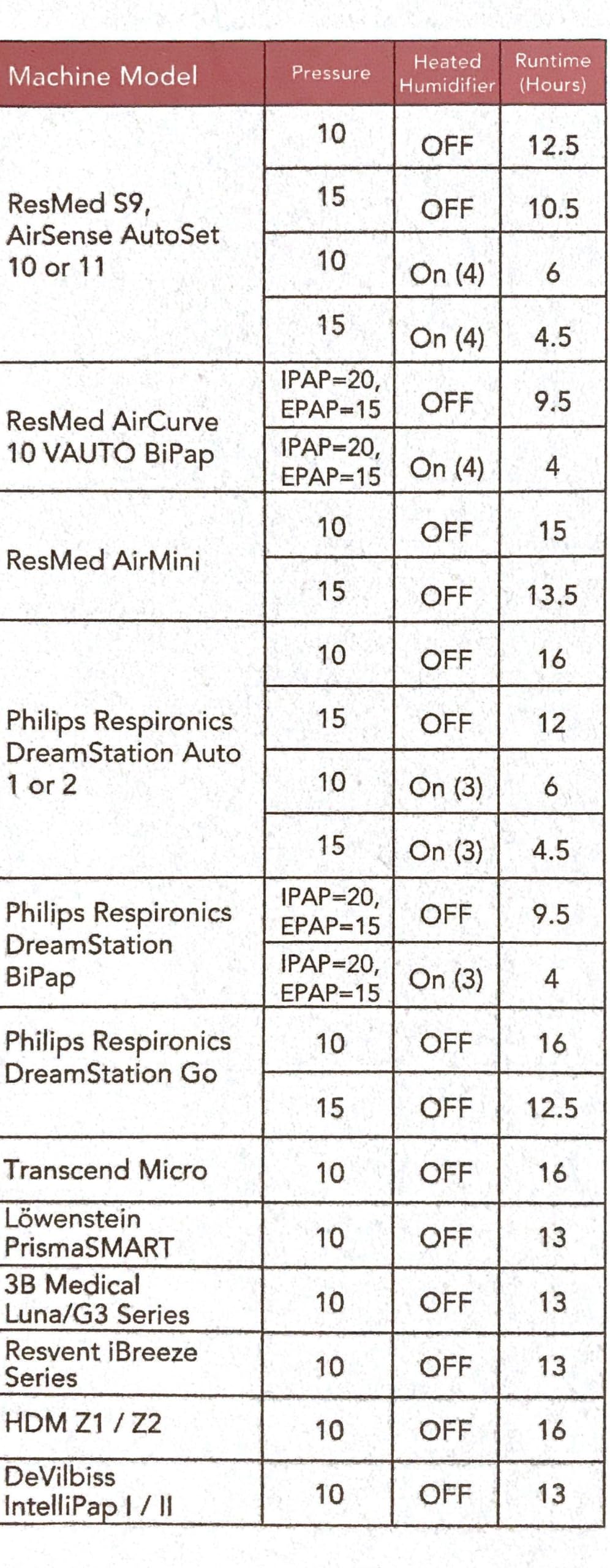 | Machine Model | Pressure | Heated Humidifier | Runtime (Hours) |
|---|---|---|---|
| ResMed S9, AirSense AutoSet 10 or 11 | 10 | OFF | 12.5 |
| | 15 | OFF | 10.5 |
| | 10 | On (4) | 6 |
| | 15 | On (4) | 4.5 |
| ResMed AirCurve 10 VAUTO BiPap | IPAP=20, EPAP=15 | OFF | 9.5 |
| | IPAP=20, EPAP=15 | On (4) | 4 |
| ResMed AirMini | 10 | OFF | 15 |
| | 15 | OFF | 13.5 |
| Philips Respironics DreamStation Auto 1 or 2 | 10 | OFF | 16 |
| | 15 | OFF | 12 |
| | 10 | On (3) | 6 |
| | 15 | On (3) | 4.5 |
| Philips Respironics DreamStation BiPap | IPAP=20, EPAP=15 | OFF | 9.5 |
| | IPAP=20, EPAP=15 | On (3) | 4 |
| Philips Respironics DreamStation Go | 10 | OFF | 16 |
| | 15 | OFF | 12.5 |
| Transcend Micro | 10 | OFF | 16 |
| Löwenstein PrismaSMART | 10 | OFF | 13 |
| 3B Medical Luna/G3 Series | 10 | OFF | 13 |
| Resvent iBreeze Series | 10 | OFF | 13 |
| HDM Z1 / Z2 | 10 | OFF | 16 |
| DeVilbiss IntelliPap I / II | 10 | OFF | 13 |